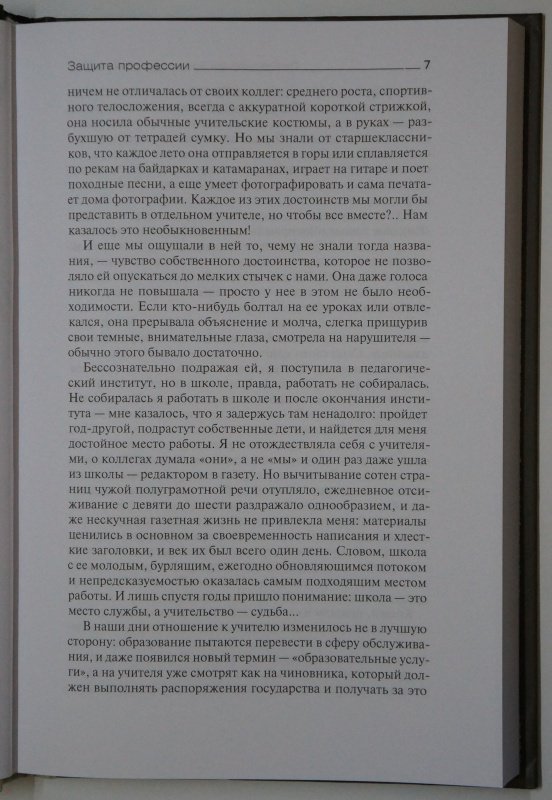 Защита профессии 7

ничем не отличалась от своих коллег: среднего роста, спортивного телосложения, всегда с аккуратной короткой стрижкой, она носила обычные учительские костюмы, а в руках — разбухшую от тетрадей сумку. Но мы знали от старшеклассников, что каждое лето она отправляется в горы или сплавляется по рекам на байдарках и катамаранах, играет на гитаре и поет походные песни, а еще умеет фотографировать и сама печатает дома фотографии. Каждое из этих достоинств мы могли бы представить в отдельном учителе, но чтобы все вместе?.. Нам казалось это необыкновенным!

И еще мы ощущали в ней то, чему не знали тогда названия, — чувство собственного достоинства, которое не позволяло ей опускаться до мелких стычек с нами. Она даже голоса никогда не повышала — просто у нее в этом не было необходимости. Если кто-нибудь болтал на ее уроках или отвлекался, она прерывала объяснение и молча, слегка прищурив свои темные, внимательные глаза, смотрела на нарушителя — обычно этого бывало достаточно.

Бессознательно подражая ей, я поступила в педагогический институт, но в школе, правда, работать не собиралась. Не собиралась я работать в школе и после окончания института — мне казалось, что я задержусь там ненадолго: пройдет год-другой, подрастут собственные дети, и найдется для меня достойное место работы. Я не отождествляла себя с учителями, о коллегах думала «они», а не «мы» и один раз даже ушла из школы — редактором в газету. Но вычитывание сотен страниц чужой полуграмотной речи отупляло, ежедневное отсиживание с девяти до шести раздражало однообразием, и даже нескучная газетная жизнь не привлекла меня: материалы ценились в основном за своевременность написания и хлесткие заголовки, и век их был всего один день. Словом, школа с ее молодым, бурлящим, ежегодно обновляющимся потоком и непредсказуемостью оказалась самым подходящим местом работы. И лишь спустя годы пришло понимание: школа — это место службы, а учительство — судьба...

В наши дни отношение к учителю изменилось не в лучшую сторону: образование пытаются перевести в сферу обслуживания, и даже появился новый термин — «образовательные услуги», а на учителя уже смотрят как на чиновника, который должен выполнять распоряжения государства и получать за это